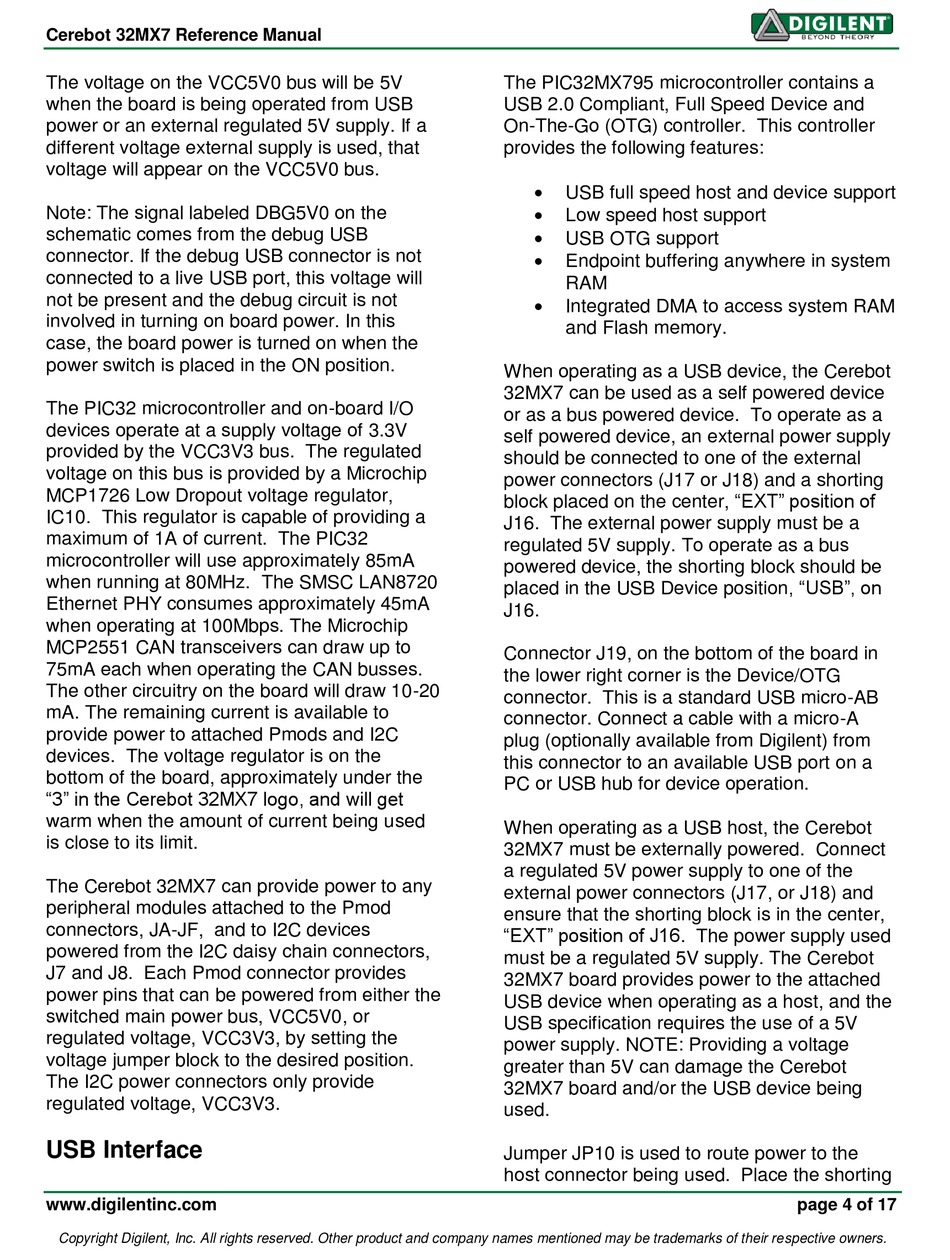 Cerebot 32MX7 Reference Manual

DIGILENT
BEYOND THEORY

The voltage on the VCC5V0 bus will be 5V when the board is being operated from USB power or an external regulated 5V supply. If a different voltage external supply is used, that voltage will appear on the VCC5V0 bus.

Note: The signal labeled DBG5V0 on the schematic comes from the debug USB connector. If the debug USB connector is not connected to a live USB port, this voltage will not be present and the debug circuit is not involved in turning on board power. In this case, the board power is turned on when the power switch is placed in the ON position.

The PIC32 microcontroller and on-board I/O devices operate at a supply voltage of 3.3V provided by the VCC3V3 bus. The regulated voltage on this bus is provided by a Microchip MCP1726 Low Dropout voltage regulator, IC10. This regulator is capable of providing a maximum of 1A of current. The PIC32 microcontroller will use approximately 85mA when running at 80MHz. The SMSC LAN8720 Ethernet PHY consumes approximately 45mA when operating at 100Mbps. The Microchip MCP2551 CAN transceivers can draw up to 75mA each when operating the CAN busses. The other circuitry on the board will draw 10-20 mA. The remaining current is available to provide power to attached Pmods and I2C devices. The voltage regulator is on the bottom of the board, approximately under the “3” in the Cerebot 32MX7 logo, and will get warm when the amount of current being used is close to its limit.

The Cerebot 32MX7 can provide power to any peripheral modules attached to the Pmod connectors, JA-JF, and to I2C devices powered from the I2C daisy chain connectors, J7 and J8. Each Pmod connector provides power pins that can be powered from either the switched main power bus, VCC5V0, or regulated voltage, VCC3V3, by setting the voltage jumper block to the desired position. The I2C power connectors only provide regulated voltage, VCC3V3.

USB Interface

The PIC32MX795 microcontroller contains a USB 2.0 Compliant, Full Speed Device and On-The-Go (OTG) controller. This controller provides the following features:

• USB full speed host and device support
• Low speed host support
• USB OTG support
• Endpoint buffering anywhere in system RAM
• Integrated DMA to access system RAM and Flash memory.

When operating as a USB device, the Cerebot 32MX7 can be used as a self powered device or as a bus powered device. To operate as a self powered device, an external power supply should be connected to one of the external power connectors (J17 or J18) and a shorting block placed on the center, “EXT” position of J16. The external power supply must be a regulated 5V supply. To operate as a bus powered device, the shorting block should be placed in the USB Device position, “USB”, on J16.

Connector J19, on the bottom of the board in the lower right corner is the Device/OTG connector. This is a standard USB micro-AB connector. Connect a cable with a micro-A plug (optionally available from Digilent) from this connector to an available USB port on a PC or USB hub for device operation.

When operating as a USB host, the Cerebot 32MX7 must be externally powered. Connect a regulated 5V power supply to one of the external power connectors (J17, or J18) and ensure that the shorting block is in the center, “EXT” position of J16. The power supply used must be a regulated 5V supply. The Cerebot 32MX7 board provides power to the attached USB device when operating as a host, and the USB specification requires the use of a 5V power supply. NOTE: Providing a voltage greater than 5V can damage the Cerebot 32MX7 board and/or the USB device being used.

Jumper JP10 is used to route power to the host connector being used. Place the shorting

www.digilentinc.com page 4 of 17

Copyright Digilent, Inc. All rights reserved. Other product and company names mentioned may be trademarks of their respective owners.